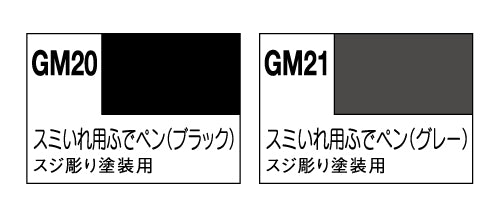 GM20

スミいれ用ふでペン(ブラック)
スジ彫り塗装用

GM21

スミいれ用ふでペン(グレー)
スジ彫り塗装用